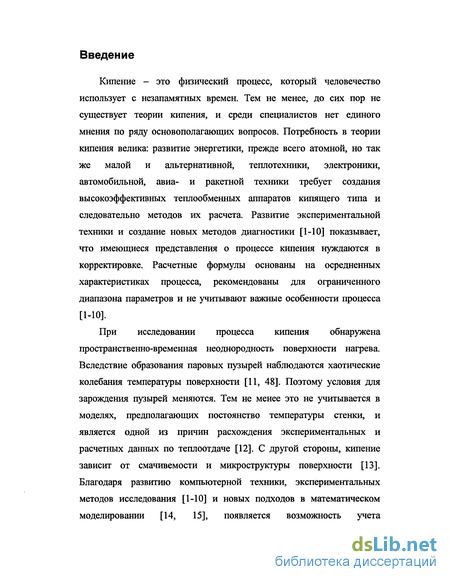 Введение

Кипение – это физический процесс, который человечество использует с незапамятных времен. Тем не менее, до сих пор не существует теории кипения, и среди специалистов нет единого мнения по ряду основополагающих вопросов. Потребность в теории кипения велика: развитие энергетики, прежде всего атомной, но так же малой и альтернативной, теплотехники, электроники, автомобильной, авиа- и ракетной техники требует создания высокоэффективных теплообменных аппаратов кипящего типа и следовательно методов их расчета. Развитие экспериментальной техники и создание новых методов диагностики [1-10] показывает, что имеющиеся представления о процессе кипения нуждаются в корректировке. Расчетные формулы основаны на осредненных характеристиках процесса, рекомендованы для ограниченного диапазона параметров и не учитывают важные особенности процесса [1-10].

При исследовании процесса кипения обнаружена пространственно-временная неоднородность поверхности нагрева. Вследствие образования паровых пузырей наблюдаются хаотические колебания температуры поверхности [11, 48]. Поэтому условия для зарождения пузырей меняются. Тем не менее это не учитывается в моделях, предполагающих постоянство температуры стенки, и является одной из причин расхождения экспериментальных и расчетных данных по теплоотдаче [12]. С другой стороны, кипение зависит от смачивемости и микроструктуры поверхности [13]. Благодаря развитию компьютерной техники, экспериментальных методов исследования [1-10] и новых подходов в математическом моделировании [14, 15], появляется возможность учета

dsLib.net
библиотека диссертаций